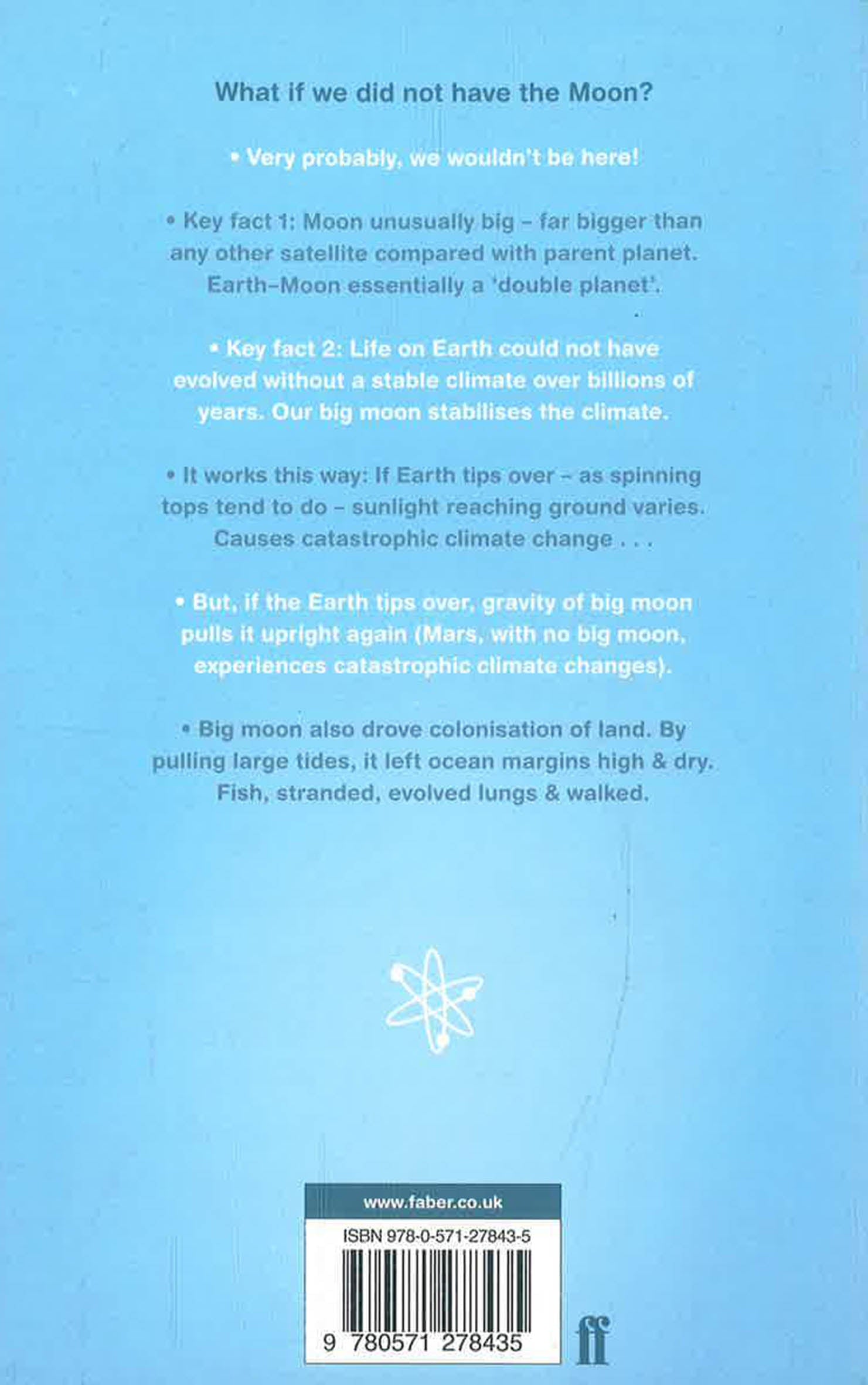 What if we did not have the Moon?

• Very probably, we wouldn't be here!

• Key fact 1: Moon unusually big – far bigger than any other satellite compared with parent planet. Earth–Moon essentially a 'double planet'.

• Key fact 2: Life on Earth could not have evolved without a stable climate over billions of years. Our big moon stabilises the climate.

• It works this way: If Earth tips over – as spinning tops tend to do – sunlight reaching ground varies. Causes catastrophic climate change . . .

• But, if the Earth tips over, gravity of big moon pulls it upright again (Mars, with no big moon, experiences catastrophic climate changes).

• Big moon also drove colonisation of land. By pulling large tides, it left ocean margins high & dry. Fish, stranded, evolved lungs & walked.

www.faber.co.uk

ISBN 978-0-571-27843-5

9 780571 278435

ff